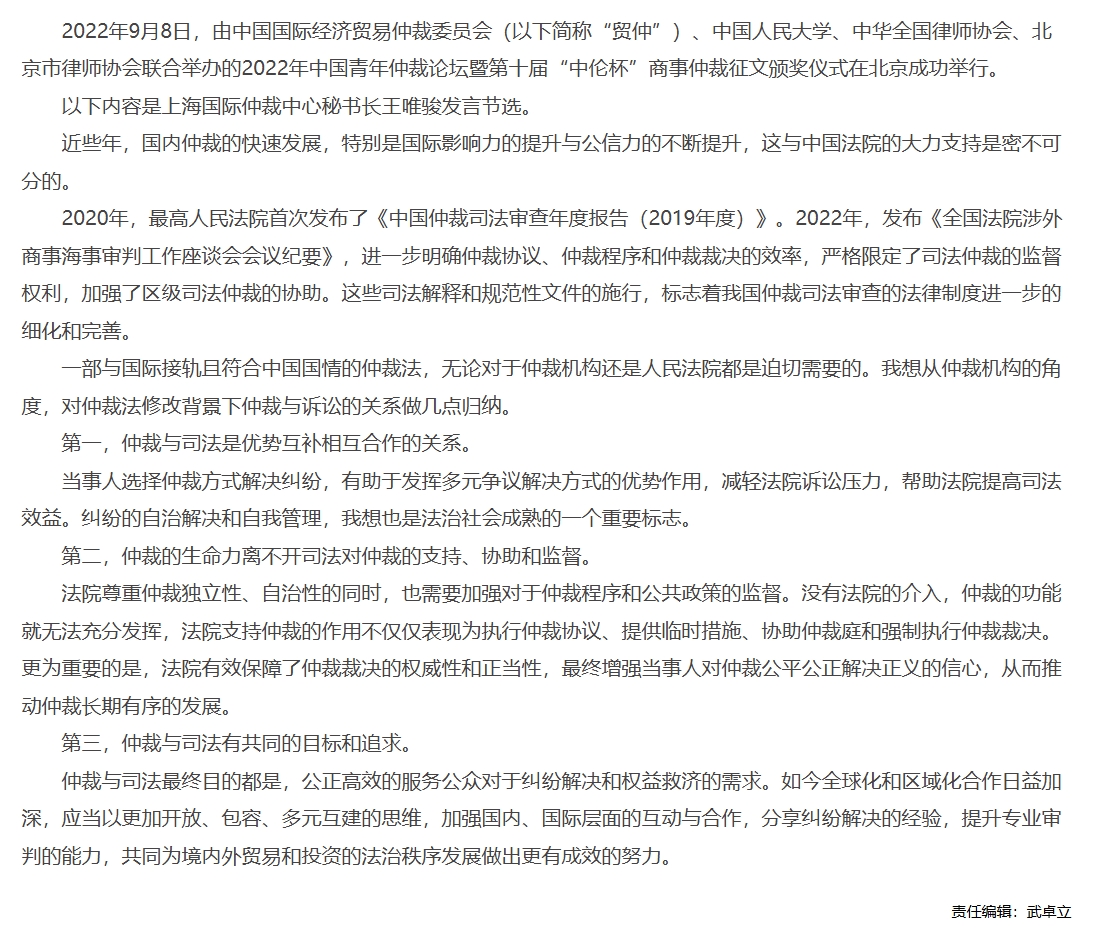 2022年9月8日，由中国国际经济贸易仲裁委员会（以下简称“贸仲”）、中国人民大学、中华全国律师协会、北京市律师协会联合举办的2022年中国青年仲裁论坛暨第十届“中伦杯”商事仲裁征文颁奖仪式在北京成功举行。

以下内容是上海国际仲裁中心秘书长王唯骏发言节选。

近些年，国内仲裁的快速发展，特别是国际影响力的提升与公信力的不断提升，这与中国法院的大力支持是密不可分的。

2020年，最高人民法院首次发布了《中国仲裁司法审查年度报告（2019年度）》。2022年，发布《全国法院涉外商事海事审判工作座谈会会议纪要》，进一步明确仲裁协议、仲裁程序和仲裁裁决的效率，严格限定了司法仲裁的监督权利，加强了区级司法仲裁的协助。这些司法解释和规范性文件的施行，标志着我国仲裁司法审查的法律制度进一步的细化和完善。

一部与国际接轨且符合中国国情的仲裁法，无论对于仲裁机构还是人民法院都是迫切需要的。我想从仲裁机构的角度，对仲裁法修改背景下仲裁与诉讼的关系做几点归纳。

第一，仲裁与司法是优势互补相互合作的关系。

当事人选择仲裁方式解决纠纷，有助于发挥多元争议解决方式的优势作用，减轻法院诉讼压力，帮助法院提高司法效益。纠纷的自治解决和自我管理，我想也是法治社会成熟的一个重要标志。

第二，仲裁的生命力离不开司法对仲裁的支持、协助和监督。

法院尊重仲裁独立性、自治性的同时，也需要加强对于仲裁程序和公共政策的监督。没有法院的介入，仲裁的功能就无法充分发挥，法院支持仲裁的作用不仅仅表现为执行仲裁协议、提供临时措施、协助仲裁庭和强制执行仲裁裁决。更为重要的是，法院有效保障了仲裁裁决的权威性和正当性，最终增强当事人对仲裁公平公正解决正义的信心，从而推动仲裁长期有序的发展。

第三，仲裁与司法有共同的目标和追求。

仲裁与司法最终目的都是，公正高效的服务公众对于纠纷解决和权益救济的需求。如今全球化和区域化合作日益加深，应当以更加开放、包容、多元互建的思维，加强国内、国际层面的互动与合作，分享纠纷解决的经验，提升专业审判的能力，共同为境内外贸易和投资的法治秩序发展做出更有成效的努力。

责任编辑：武卓立